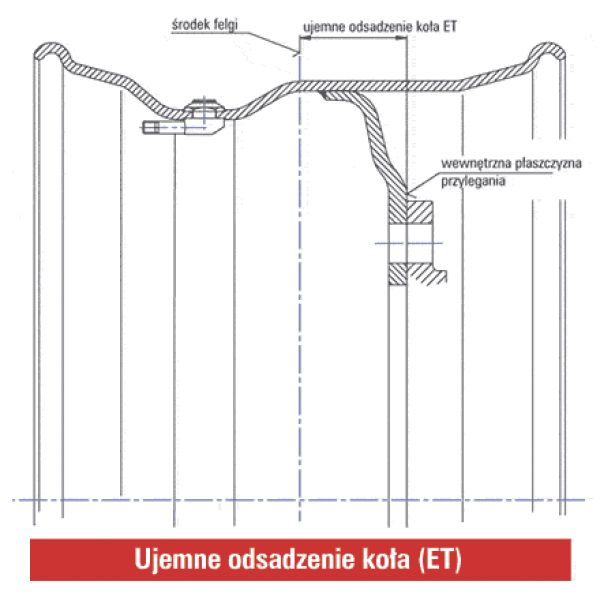 środek felgi

ujemne odsadzenie koła ET

wewnętrzna płaszczyzna przylegania

Ujemne odsadzenie koła (ET)